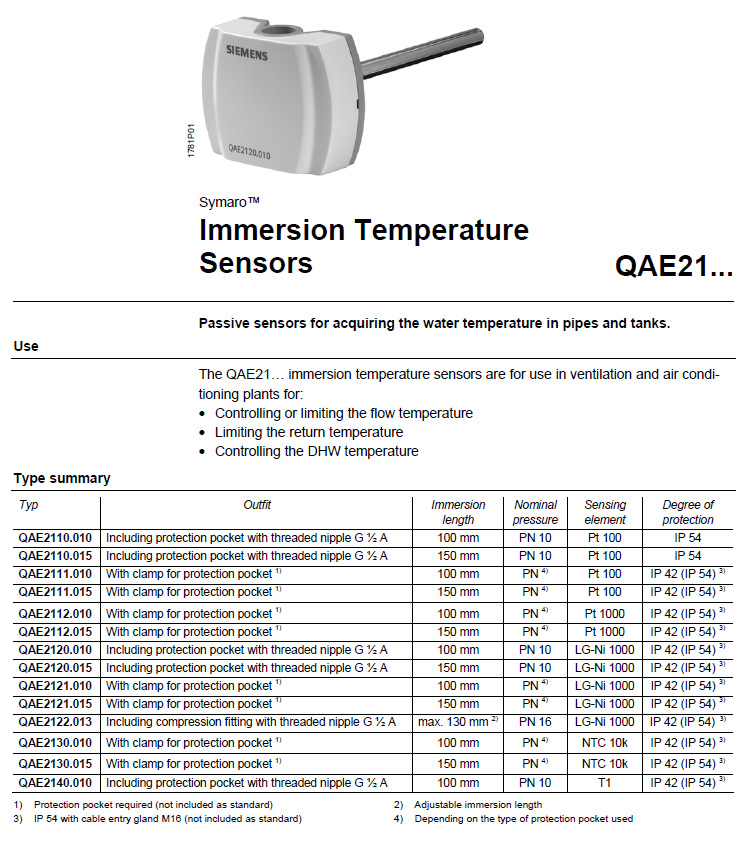 SIEMENS

QAE2120.010

1781P01

Symaro™

Immersion Temperature Sensors

QAE21...

Passive sensors for acquiring the water temperature in pipes and tanks.

Use

The QAE21… immersion temperature sensors are for use in ventilation and air conditioning plants for:
• Controlling or limiting the flow temperature
• Limiting the return temperature
• Controlling the DHW temperature

Type summary

| Typ | Outfit | Immersion length | Nominal pressure | Sensing element | Degree of protection |
|---|---|---|---|---|---|
| QAE2110.010 | Including protection pocket with threaded nipple G ½ A | 100 mm | PN 10 | Pt 100 | IP 54 |
| QAE2110.015 | Including protection pocket with threaded nipple G ½ A | 150 mm | PN 10 | Pt 100 | IP 54 |
| QAE2111.010 | With clamp for protection pocket $^{1)}$ | 100 mm | PN $^{4)}$ | Pt 100 | IP 42 (IP 54) $^{3)}$ |
| QAE2111.015 | With clamp for protection pocket $^{1)}$ | 150 mm | PN $^{4)}$ | Pt 100 | IP 42 (IP 54) $^{3)}$ |
| QAE2112.010 | With clamp for protection pocket $^{1)}$ | 100 mm | PN $^{4)}$ | Pt 1000 | IP 42 (IP 54) $^{3)}$ |
| QAE2112.015 | With clamp for protection pocket $^{1)}$ | 150 mm | PN $^{4)}$ | Pt 1000 | IP 42 (IP 54) $^{3)}$ |
| QAE2120.010 | Including protection pocket with threaded nipple G ½ A | 100 mm | PN 10 | LG-Ni 1000 | IP 42 (IP 54) $^{3)}$ |
| QAE2120.015 | Including protection pocket with threaded nipple G ½ A | 150 mm | PN 10 | LG-Ni 1000 | IP 42 (IP 54) $^{3)}$ |
| QAE2121.010 | With clamp for protection pocket $^{1)}$ | 100 mm | PN $^{4)}$ | LG-Ni 1000 | IP 42 (IP 54) $^{3)}$ |
| QAE2121.015 | With clamp for protection pocket $^{1)}$ | 150 mm | PN $^{4)}$ | LG-Ni 1000 | IP 42 (IP 54) $^{3)}$ |
| QAE2122.013 | Including compression fitting with threaded nipple G ½ A | max. 130 mm $^{2)}$ | PN 16 | LG-Ni 1000 | IP 42 (IP 54) $^{3)}$ |
| QAE2130.010 | With clamp for protection pocket $^{1)}$ | 100 mm | PN $^{4)}$ | NTC 10k | IP 42 (IP 54) $^{3)}$ |
| QAE2130.015 | With clamp for protection pocket $^{1)}$ | 150 mm | PN $^{4)}$ | NTC 10k | IP 42 (IP 54) $^{3)}$ |
| QAE2140.010 | Including protection pocket with threaded nipple G ½ A | 100 mm | PN 10 | T1 | IP 42 (IP 54) $^{3)}$ |

1) Protection pocket required (not included as standard)
3) IP 54 with cable entry gland M16 (not included as standard)
2) Adjustable immersion length
4) Depending on the type of protection pocket used